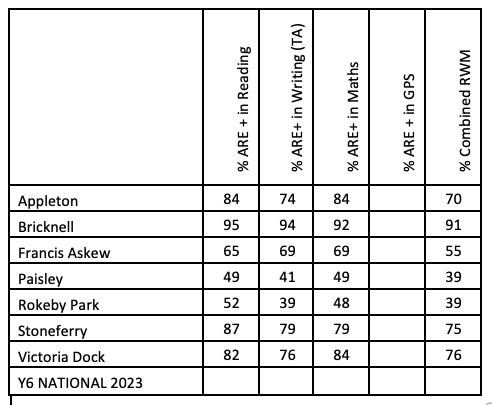 | | % ARE + in Reading | % ARE+ in Writing (TA) | % ARE+ in Maths | % ARE + in GPS | % Combined RWM |
|---|---|---|---|---|---|
| Appleton | 84 | 74 | 84 | | 70 |
| Bricknell | 95 | 94 | 92 | | 91 |
| Francis Askew | 65 | 69 | 69 | | 55 |
| Paisley | 49 | 41 | 49 | | 39 |
| Rokeby Park | 52 | 39 | 48 | | 39 |
| Stoneferry | 87 | 79 | 79 | | 75 |
| Victoria Dock | 82 | 76 | 84 | | 76 |
| Y6 NATIONAL 2023 | | | | | |